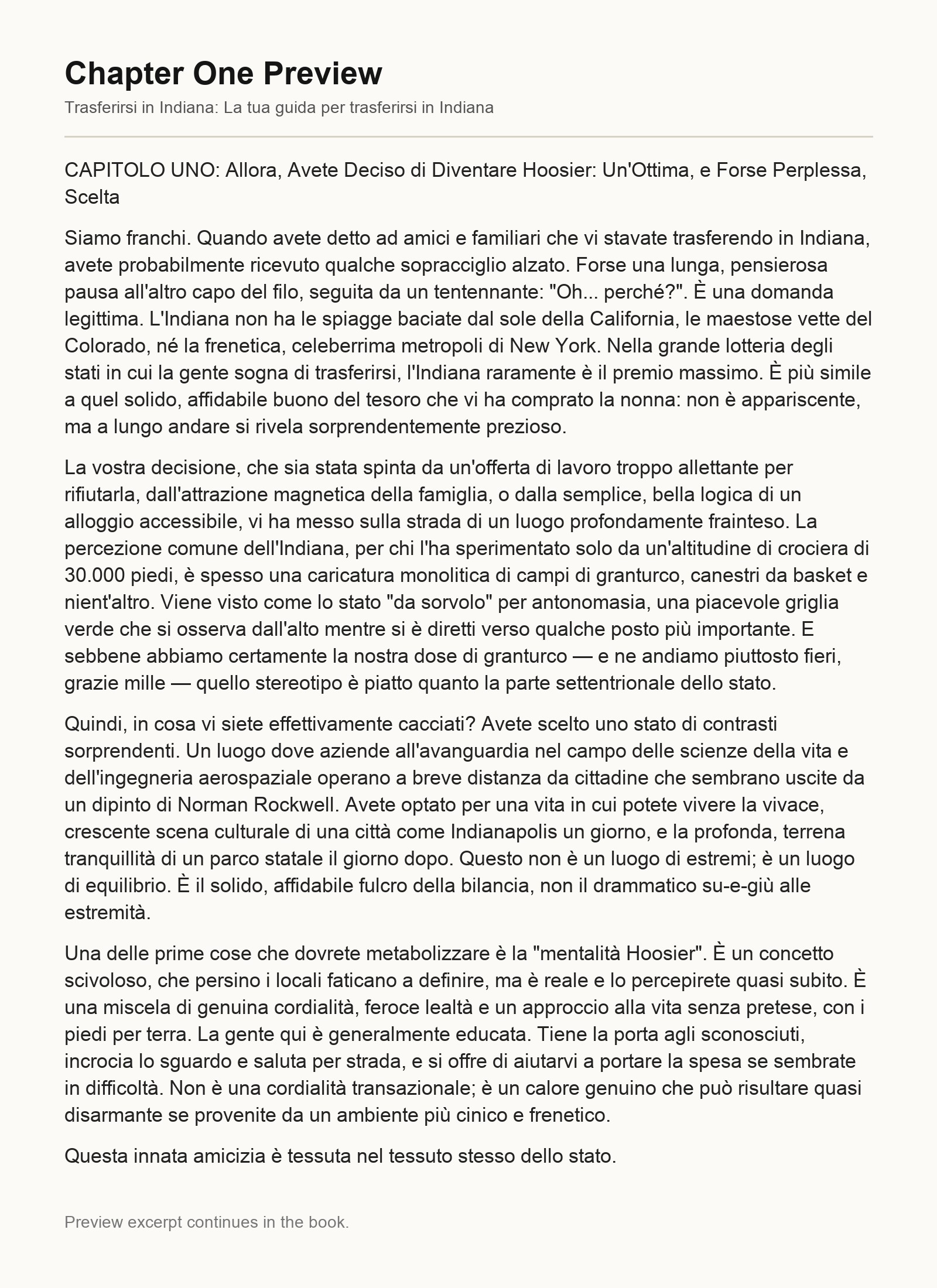 Chapter One Preview

Trasferirsi in Indiana: La tua guida per trasferirsi in Indiana

CAPITOLO UNO: Allora, Avete Deciso di Diventare Hoosier: Un'Ottima, e Forse Perplessa, Scelta

Siamo franchi. Quando avete detto ad amici e familiari che vi stavate trasferendo in Indiana, avete probabilmente ricevuto qualche sopracciglio alzato. Forse una lunga, pensierosa pausa all'altro capo del filo, seguita da un tentennante: "Oh... perché?". È una domanda legittima. L'Indiana non ha le spiagge baciate dal sole della California, le maestose vette del Colorado, né la frenetica, celeberrima metropoli di New York. Nella grande lotteria degli stati in cui la gente sogna di trasferirsi, l'Indiana raramente è il premio massimo. È più simile a quel solido, affidabile buono del tesoro che vi ha comprato la nonna: non è appariscente, ma a lungo andare si rivela sorprendentemente prezioso.

La vostra decisione, che sia stata spinta da un'offerta di lavoro troppo allettante per rifiutarla, dall'attrazione magnetica della famiglia, o dalla semplice, bella logica di un alloggio accessibile, vi ha messo sulla strada di un luogo profondamente frainteso. La percezione comune dell'Indiana, per chi l'ha sperimentato solo da un'altitudine di crociera di 30.000 piedi, è spesso una caricatura monolitica di campi di granturco, canestri da basket e nient'altro. Viene visto come lo stato "da sorvolo" per antonomasia, una piacevole griglia verde che si osserva dall'alto mentre si è diretti verso qualche posto più importante. E sebbene abbiamo certamente la nostra dose di granturco — e ne andiamo piuttosto fieri, grazie mille — quello stereotipo è piatto quanto la parte settentrionale dello stato.

Quindi, in cosa vi siete effettivamente cacciati? Avete scelto uno stato di contrasti sorprendenti. Un luogo dove aziende all'avanguardia nel campo delle scienze della vita e dell'ingegneria aerospaziale operano a breve distanza da cittadine che sembrano uscite da un dipinto di Norman Rockwell. Avete optato per una vita in cui potete vivere la vivace, crescente scena culturale di una città come Indianapolis un giorno, e la profonda, terrena tranquillità di un parco statale il giorno dopo. Questo non è un luogo di estremi; è un luogo di equilibrio. È il solido, affidabile fulcro della bilancia, non il drammatico su-e-giù alle estremità.

Una delle prime cose che dovrete metabolizzare è la "mentalità Hoosier". È un concetto scivoloso, che persino i locali faticano a definire, ma è reale e lo percepirete quasi subito. È una miscela di genuina cordialità, feroce lealtà e un approccio alla vita senza pretese, con i piedi per terra. La gente qui è generalmente educata. Tiene la porta agli sconosciuti, incrocia lo sguardo e saluta per strada, e si offre di aiutarvi a portare la spesa se sembrate in difficoltà. Non è una cordialità transazionale; è un calore genuino che può risultare quasi disarmante se provenite da un ambiente più cinico e frenetico.

Questa innata amicizia è tessuta nel tessuto stesso dello stato.

Preview excerpt continues in the book.